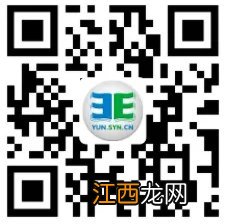 YUN.SYN.CN

江西龙网